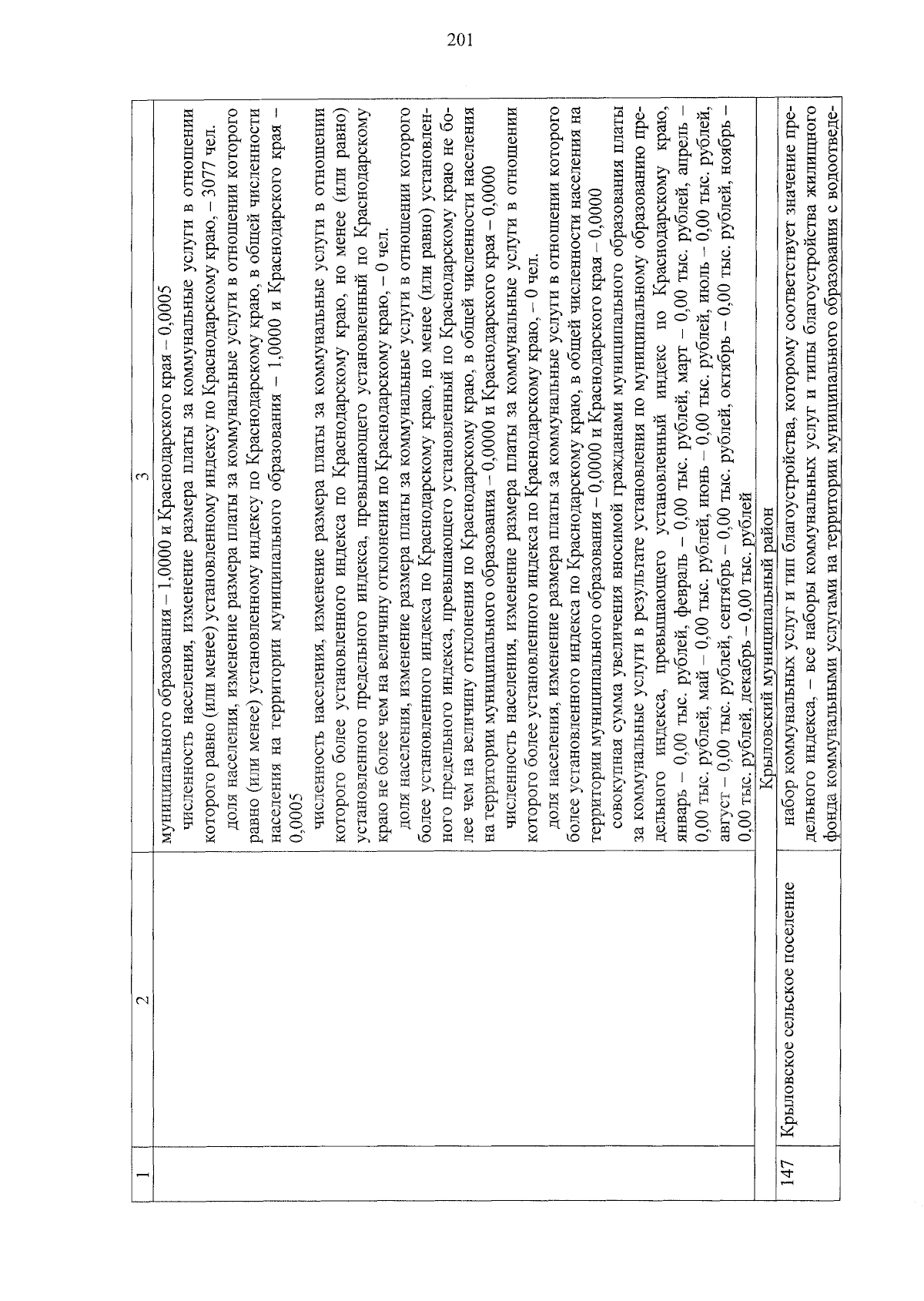 201

| 1 | 2 | 3 |
|---|---|---|
| | | муниципального образования – 1,0000 и Краснодарского края – 0,0005 численность населения, изменение размера платы за коммунальные услуги в отношении которого равно (или менее) установленному индексу по Краснодарскому краю, – 3077 чел. доля населения, изменение размера платы за коммунальные услуги в отношении которого равно (или менее) установленному индексу по Краснодарскому краю, в общей численности населения на территории муниципального образования – 1,0000 и Краснодарского края – 0,0005 численность населения, изменение размера платы за коммунальные услуги в отношении которого более установленного индекса по Краснодарскому краю, но менее (или равно) установленного предельного индекса, превышающего установленный по Краснодарскому краю не более чем на величину отклонения по Краснодарскому краю, – 0 чел. доля населения, изменение размера платы за коммунальные услуги в отношении которого более установленного индекса по Краснодарскому краю, но менее (или равно) установленного предельного индекса, превышающего установленный по Краснодарскому краю не более чем на величину отклонения по Краснодарскому краю, в общей численности населения на территории муниципального образования – 0,0000 и Краснодарского края – 0,0000 численность населения, изменение размера платы за коммунальные услуги в отношении которого более установленного индекса по Краснодарскому краю, – 0 чел. доля населения, изменение размера платы за коммунальные услуги в отношении которого более установленного индекса по Краснодарскому краю, в общей численности населения на территории муниципального образования – 0,0000 и Краснодарского края – 0,0000 совокупная сумма увеличения вносимой гражданами муниципального образования платы за коммунальные услуги в результате установления по муниципальному образованию предельного индекса, превышающего установленный индекс по Краснодарскому краю, январь – 0,00 тыс. рублей, февраль – 0,00 тыс. рублей, март – 0,00 тыс. рублей, апрель – 0,00 тыс. рублей, май – 0,00 тыс. рублей, июнь – 0,00 тыс. рублей, июль – 0,00 тыс. рублей, август – 0,00 тыс. рублей, сентябрь – 0,00 тыс. рублей, октябрь – 0,00 тыс. рублей, ноябрь – 0,00 тыс. рублей, декабрь – 0,00 тыс. рублей |
| | Крыловский муниципальный район | |
| 147 | Крыловское сельское поселение | набор коммунальных услуг и тип благоустройства, которому соответствует значение предельного индекса, – все наборы коммунальных услуг и типы благоустройства жилищного фонда коммунальными услугами на территории муниципального образования с водоотведе- |